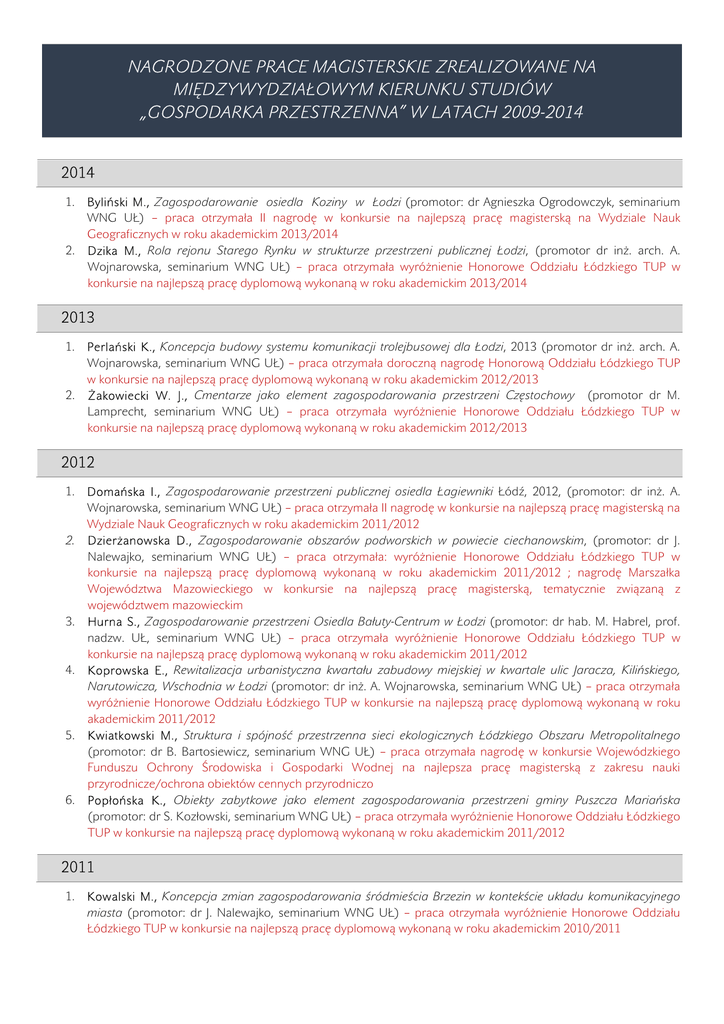 NAGRODZONE PRACE MAGISTERSKIE ZREALIZOWANE NA MIĘDZYWYDZIAŁOWYM KIERUNKU STUDIÓW „GOSPODARKA PRZESTRZENNA" W LATACH 2009-2014

2014

1. Byliński M., Zagospodarowanie osiedla Koziny w Łodzi (promotor: dr Agnieszka Ogrodowczyk, seminarium WNG UŁ) – praca otrzymała II nagrodę w konkursie na najlepszą pracę magisterską na Wydziale Nauk Geograficznych w roku akademickim 2013/2014
2. Dzika M., Rola rejonu Starego Rynku w strukturze przestrzeni publicznej Łodzi, (promotor dr inż. arch. A. Wojnarowska, seminarium WNG UŁ) – praca otrzymała wyróżnienie Honorowe Oddziału Łódzkiego TUP w konkursie na najlepszą pracę dyplomową wykonaną w roku akademickim 2013/2014

2013

1. Perlański K., Koncepcja budowy systemu komunikacji trolejbusowej dla Łodzi, 2013 (promotor dr inż. arch. A. Wojnarowska, seminarium WNG UŁ) – praca otrzymała doroczną nagrodę Honorową Oddziału Łódzkiego TUP w konkursie na najlepszą pracę dyplomową wykonaną w roku akademickim 2012/2013
2. Żakowiecki W. J., Cmentarze jako element zagospodarowania przestrzeni Częstochowy (promotor dr M. Lamprecht, seminarium WNG UŁ) – praca otrzymała wyróżnienie Honorowe Oddziału Łódzkiego TUP w konkursie na najlepszą pracę dyplomową wykonaną w roku akademickim 2012/2013

2012

1. Domańska I., Zagospodarowanie przestrzeni publicznej osiedla Łagiewniki Łódź, 2012, (promotor: dr inż. A. Wojnarowska, seminarium WNG UŁ) – praca otrzymała II nagrodę w konkursie na najlepszą pracę magisterską na Wydziale Nauk Geograficznych w roku akademickim 2011/2012
2. Dzierżanowska D., Zagospodarowanie obszarów podworskich w powiecie ciechanowskim, (promotor: dr J. Nalewajko, seminarium WNG UŁ) – praca otrzymała: wyróżnienie Honorowe Oddziału Łódzkiego TUP w konkursie na najlepszą pracę dyplomową wykonaną w roku akademickim 2011/2012 ; nagrodę Marszałka Województwa Mazowieckiego w konkursie na najlepszą pracę magisterską, tematycznie związaną z województwem mazowieckim
3. Hurna S., Zagospodarowanie przestrzeni Osiedla Bałuty-Centrum w Łodzi (promotor: dr hab. M. Habrel, prof. nadzw. UŁ, seminarium WNG UŁ) – praca otrzymała wyróżnienie Honorowe Oddziału Łódzkiego TUP w konkursie na najlepszą pracę dyplomową wykonaną w roku akademickim 2011/2012
4. Koprowska E., Rewitalizacja urbanistyczna kwartału zabudowy miejskiej w kwartale ulic Jaracza, Kilińskiego, Narutowicza, Wschodnia w Łodzi (promotor: dr inż. A. Wojnarowska, seminarium WNG UŁ) – praca otrzymała wyróżnienie Honorowe Oddziału Łódzkiego TUP w konkursie na najlepszą pracę dyplomową wykonaną w roku akademickim 2011/2012
5. Kwiatkowski M., Struktura i spójność przestrzenna sieci ekologicznych Łódzkiego Obszaru Metropolitalnego (promotor: dr B. Bartosiewicz, seminarium WNG UŁ) – praca otrzymała nagrodę w konkursie Wojewódzkiego Funduszu Ochrony Środowiska i Gospodarki Wodnej na najlepsza pracę magisterską z zakresu nauki przyrodnicze/ochrona obiektów cennych przyrodniczo
6. Popłońska K., Obiekty zabytkowe jako element zagospodarowania przestrzeni gminy Puszcza Mariańska (promotor: dr S. Kozłowski, seminarium WNG UŁ) – praca otrzymała wyróżnienie Honorowe Oddziału Łódzkiego TUP w konkursie na najlepszą pracę dyplomową wykonaną w roku akademickim 2011/2012

2011

1. Kowalski M., Koncepcja zmian zagospodarowania śródmieścia Brzezin w kontekście układu komunikacyjnego miasta (promotor: dr J. Nalewajko, seminarium WNG UŁ) – praca otrzymała wyróżnienie Honorowe Oddziału Łódzkiego TUP w konkursie na najlepszą pracę dyplomową wykonaną w roku akademickim 2010/2011